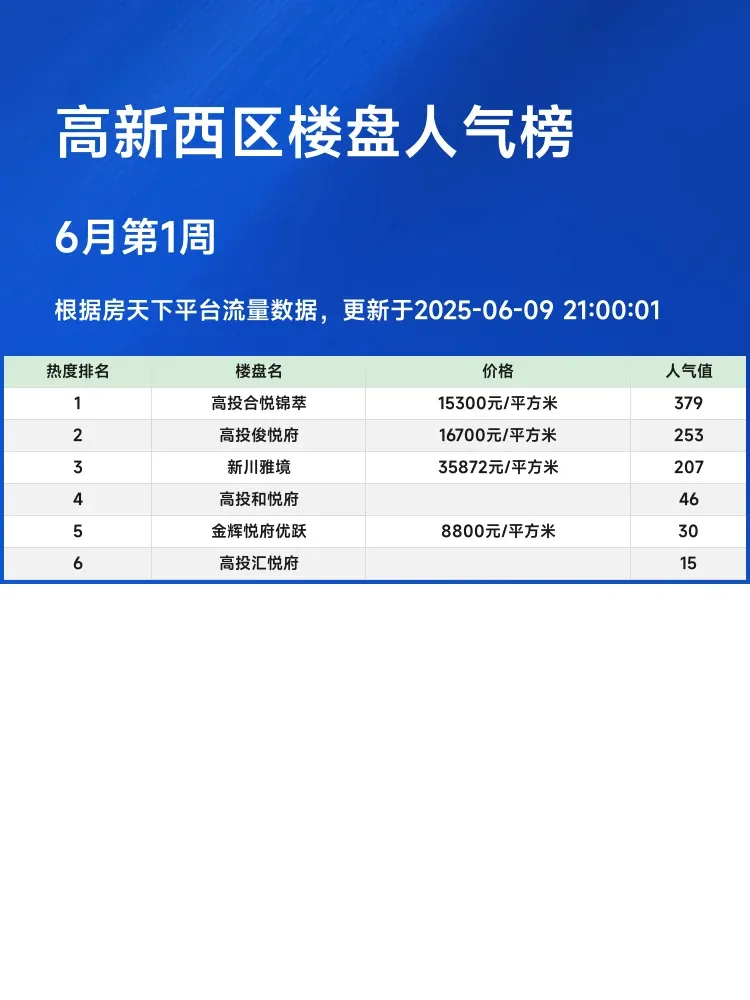 高新西区楼盘人气榜

6月第1周

根据房天下平台流量数据，更新于2025-06-09 21:00:01

| 热度排名 | 楼盘名 | 价格 | 人气值 |
|---|---|---|---|
| 1 | 高投合悦锦萃 | 15300元/平方米 | 379 |
| 2 | 高投俊悦府 | 16700元/平方米 | 253 |
| 3 | 新川雅境 | 35872元/平方米 | 207 |
| 4 | 高投和悦府 |  | 46 |
| 5 | 金辉悦府优跃 | 8800元/平方米 | 30 |
| 6 | 高投汇悦府 |  | 15 |